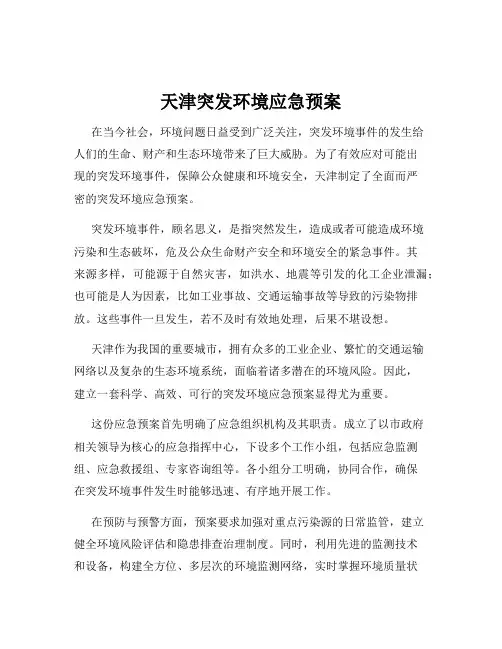 天津突发环境应急预案

在当今社会，环境问题日益受到广泛关注，突发环境事件的发生给人们的生命、财产和生态环境带来了巨大威胁。为了有效应对可能出现的突发环境事件，保障公众健康和环境安全，天津制定了全面而严密的突发环境应急预案。

突发环境事件，顾名思义，是指突然发生，造成或者可能造成环境污染和生态破坏，危及公众生命财产安全和环境安全的紧急事件。其来源多样，可能源于自然灾害，如洪水、地震等引发的化工企业泄漏；也可能是人为因素，比如工业事故、交通运输事故等导致的污染物排放。这些事件一旦发生，若不及时有效地处理，后果不堪设想。

天津作为我国的重要城市，拥有众多的工业企业、繁忙的交通运输网络以及复杂的生态环境系统，面临着诸多潜在的环境风险。因此，建立一套科学、高效、可行的突发环境应急预案显得尤为重要。

这份应急预案首先明确了应急组织机构及其职责。成立了以市政府相关领导为核心的应急指挥中心，下设多个工作小组，包括应急监测组、应急救援组、专家咨询组等。各小组分工明确，协同合作，确保在突发环境事件发生时能够迅速、有序地开展工作。

在预防与预警方面，预案要求加强对重点污染源的日常监管，建立健全环境风险评估和隐患排查治理制度。同时，利用先进的监测技术和设备，构建全方位、多层次的环境监测网络，实时掌握环境质量状